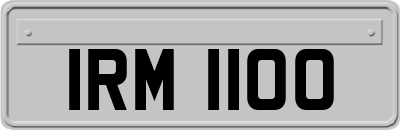 IRM 1100